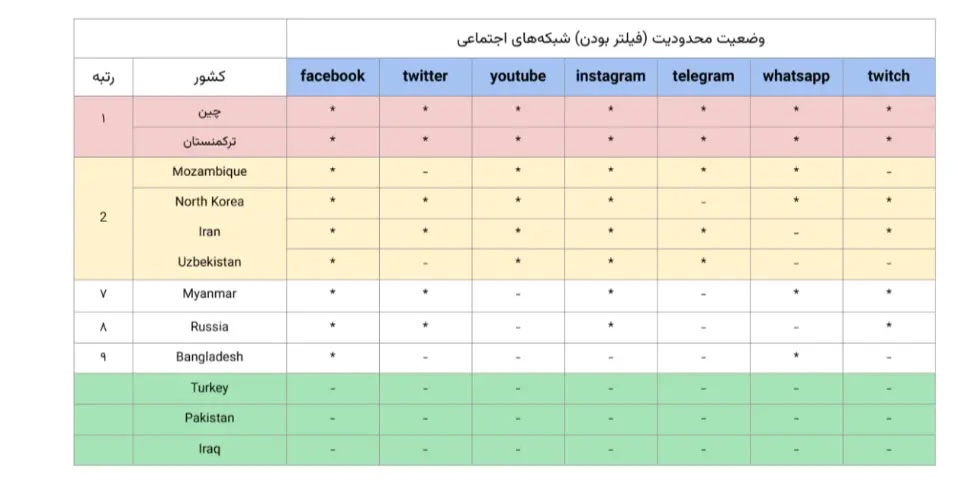 | | | وضعیت محدودیت (فیلتر بودن) شبکه‌های اجتماعی | | | | | | |
|---|---|---|---|---|---|---|---|---|
| رتبه | کشور | facebook | twitter | youtube | instagram | telegram | whatsapp | twitch |
| ۱ | چین | * | * | * | * | * | * | * |
| | ترکمنستان | * | * | * | * | * | * | * |
| 2 | Mozambique | * | - | * | * | * | * | - |
| | North Korea | * | * | * | * | - | * | * |
| | Iran | * | * | * | * | * | - | * |
| | Uzbekistan | * | - | * | * | * | - | - |
| ۷ | Myanmar | * | * | - | * | - | * | * |
| ۸ | Russia | * | * | - | * | - | - | * |
| ۹ | Bangladesh | * | - | - | - | - | * | - |
| | Turkey | - | - | - | - | - | - | - |
| | Pakistan | - | - | - | - | - | - | - |
| | Iraq | - | - | - | - | - | - | - |